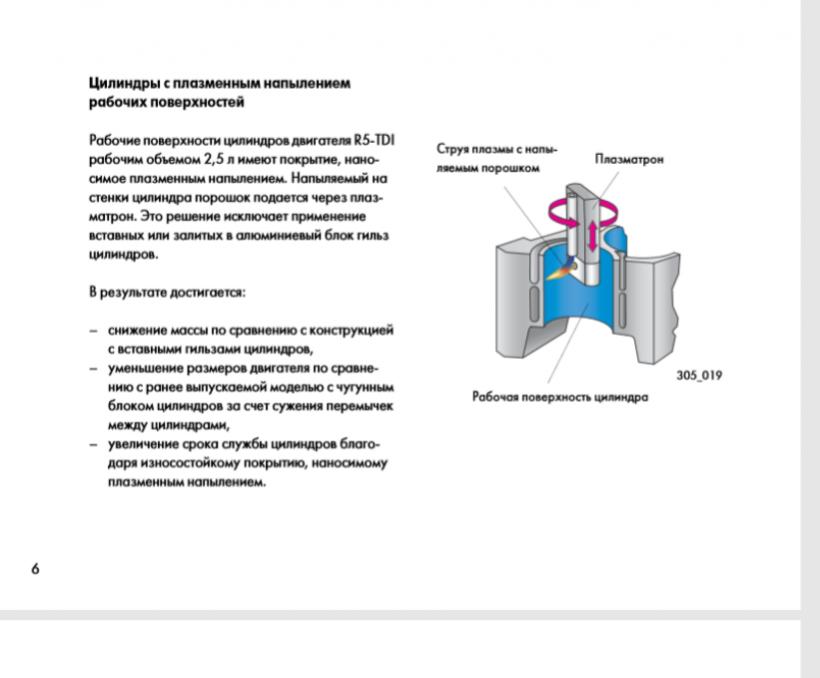 Цилиндры с плазменным напылением рабочих поверхностей

Рабочие поверхности цилиндров двигателя R5-TDI рабочим объемом 2,5 л имеют покрытие, наносимое плазменным напылением. Напыляемый на стенки цилиндра порошок подается через плазматрон. Это решение исключает применение вставных или залитых в алюминиевый блок гильз цилиндров.

В результате достигается:

– снижение массы по сравнению с конструкцией с вставными гильзами цилиндров,
– уменьшение размеров двигателя по сравнению с ранее выпускаемой моделью с чугунным блоком цилиндров за счет сужения перемычек между цилиндрами,
– увеличение срока службы цилиндров благодаря износостойкому покрытию, наносимому плазменным напылением.

Струя плазмы с напыляемым порошком

Плазматрон

305_019

Рабочая поверхность цилиндра

6